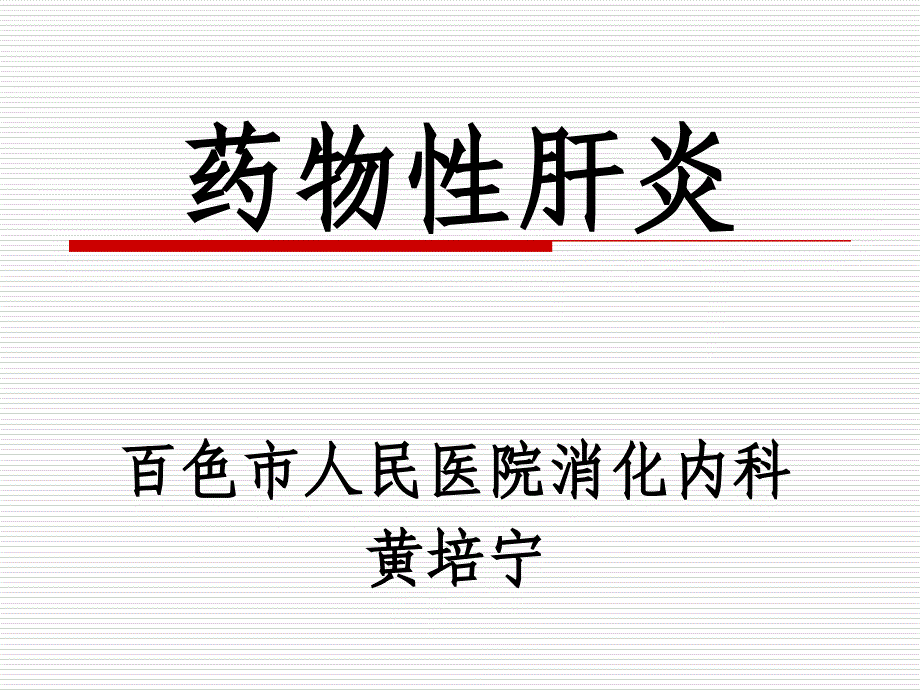 药物性肝炎

百色市人民医院消化内科
黄培宁